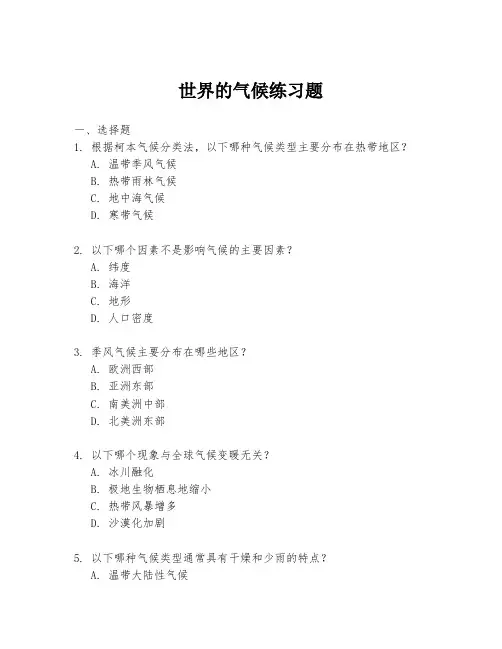 世界的气候练习题

一、选择题

1. 根据柯本气候分类法，以下哪种气候类型主要分布在热带地区？

A. 温带季风气候

B. 热带雨林气候

C. 地中海气候

D. 寒带气候

2. 以下哪个因素不是影响气候的主要因素？

A. 纬度

B. 海洋

C. 地形

D. 人口密度

3. 季风气候主要分布在哪些地区？

A. 欧洲西部

B. 亚洲东部

C. 南美洲中部

D. 北美洲东部

4. 以下哪个现象与全球气候变暖无关？

A. 冰川融化

B. 极地生物栖息地缩小

C. 热带风暴增多

D. 沙漠化加剧

5. 以下哪种气候类型通常具有干燥和少雨的特点？

A. 温带大陆性气候